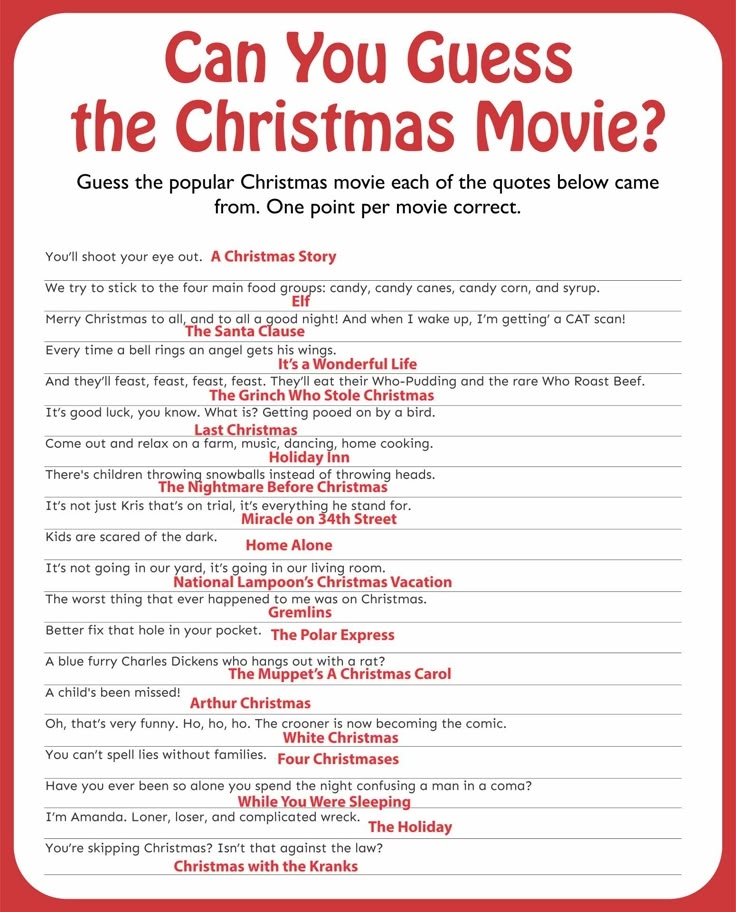 Can You Guess the Christmas Movie?

Guess the popular Christmas movie each of the quotes below came from. One point per movie correct.

You'll shoot your eye out. A Christmas Story

We try to stick to the four main food groups: candy, candy canes, candy corn, and syrup.
Elf

Merry Christmas to all, and to all a good night! And when I wake up, I'm getting' a CAT scan!
The Santa Clause

Every time a bell rings an angel gets his wings.
It's a Wonderful Life

And they'll feast, feast, feast, feast. They'll eat their Who-Pudding and the rare Who Roast Beef.
The Grinch Who Stole Christmas

It's good luck, you know. What is? Getting pooed on by a bird.
Last Christmas

Come out and relax on a farm, music, dancing, home cooking.
Holiday Inn

There's children throwing snowballs instead of throwing heads.
The Nightmare Before Christmas

It's not just Kris that's on trial, it's everything he stand for.
Miracle on 34th Street

Kids are scared of the dark. Home Alone

It's not going in our yard, it's going in our living room.
National Lampoon's Christmas Vacation

The worst thing that ever happened to me was on Christmas.
Gremlins

Better fix that hole in your pocket. The Polar Express

A blue furry Charles Dickens who hangs out with a rat?
The Muppet's A Christmas Carol

A child's been missed!
Arthur Christmas

Oh, that's very funny. Ho, ho, ho. The crooner is now becoming the comic.
White Christmas

You can't spell lies without families. Four Christmases

Have you ever been so alone you spend the night confusing a man in a coma?
While You Were Sleeping

I'm Amanda. Loner, loser, and complicated wreck. The Holiday

You're skipping Christmas? Isn't that against the law?
Christmas with the Kranks